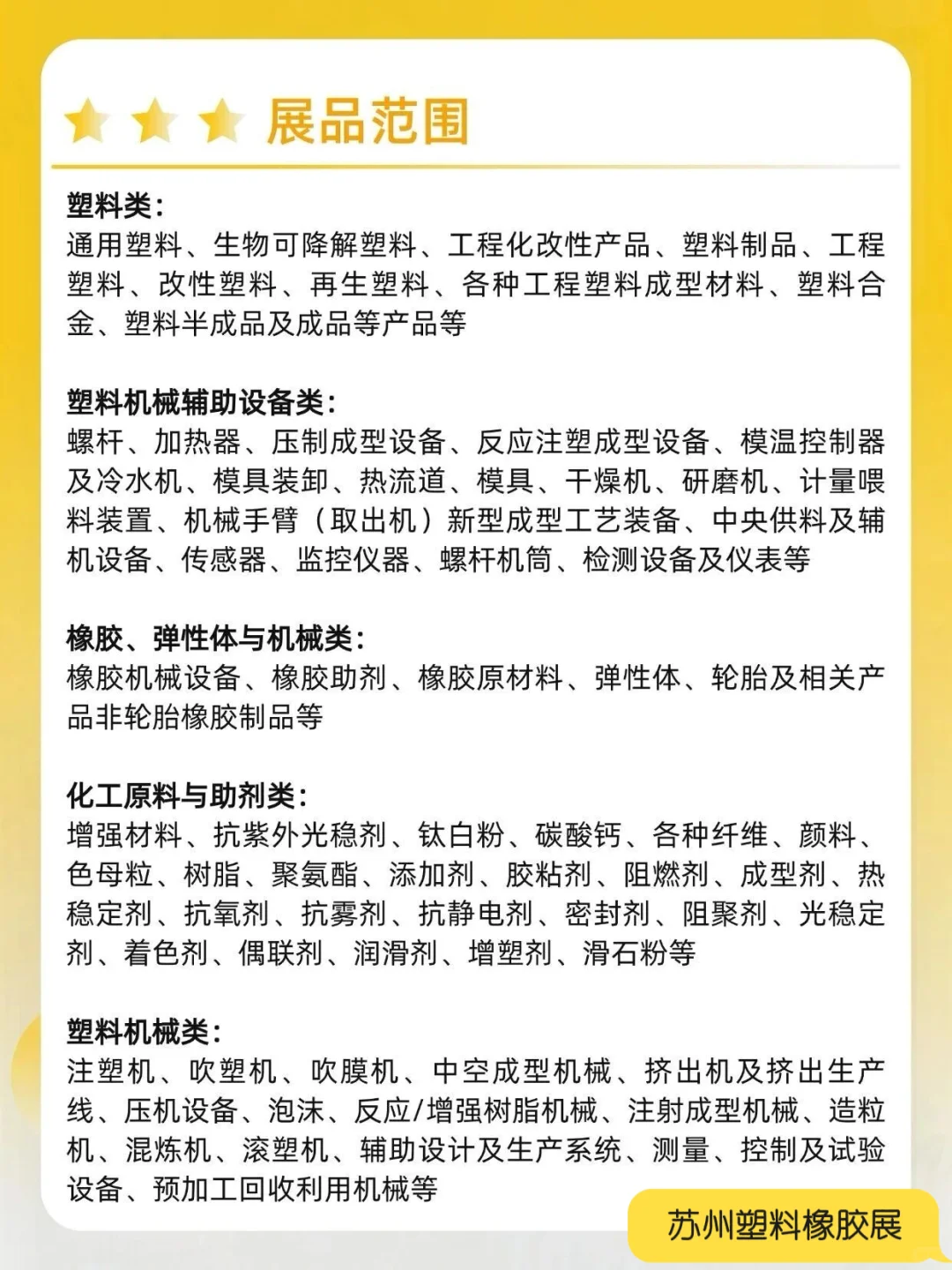 展品范围

塑料类：
通用塑料、生物可降解塑料、工程化改性产品、塑料制品、工程塑料、改性塑料、再生塑料、各种工程塑料成型材料、塑料合金、塑料半成品及成品等产品等

塑料机械辅助设备类：
螺杆、加热器、压制成型设备、反应注塑成型设备、模温控制器及冷水机、模具装卸、热流道、模具、干燥机、研磨机、计量喂料装置、机械手臂（取出机）新型成型工艺装备、中央供料及辅机设备、传感器、监控仪器、螺杆机筒、检测设备及仪表等

橡胶、弹性体与机械类：
橡胶机械设备、橡胶助剂、橡胶原材料、弹性体、轮胎及相关产品非轮胎橡胶制品等

化工原料与助剂类：
增强材料、抗紫外光稳剂、钛白粉、碳酸钙、各种纤维、颜料、色母粒、树脂、聚氨酯、添加剂、胶粘剂、阻燃剂、成型剂、热稳定剂、抗氧剂、抗雾剂、抗静电剂、密封剂、阻聚剂、光稳定剂、着色剂、偶联剂、润滑剂、增塑剂、滑石粉等

塑料机械类：
注塑机、吹塑机、吹膜机、中空成型机械、挤出机及挤出生产线、压机设备、泡沫、反应/增强树脂机械、注射成型机械、造粒机、混炼机、滚塑机、辅助设计及生产系统、测量、控制及试验设备、预加工回收利用机械等

苏州塑料橡胶展